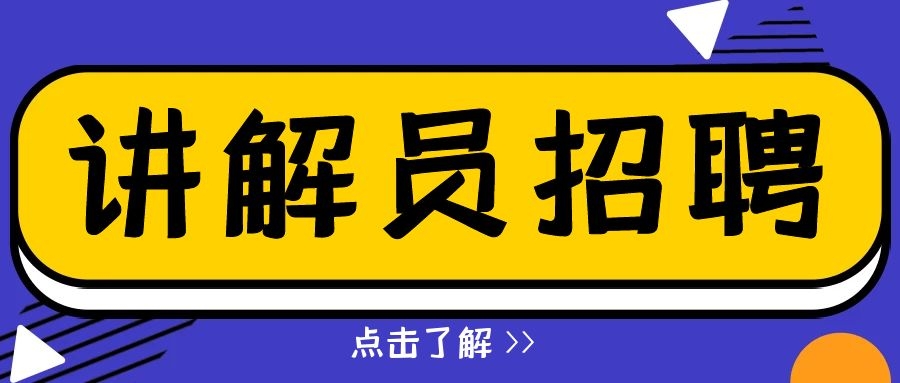 讲解员招聘

点击了解 >>